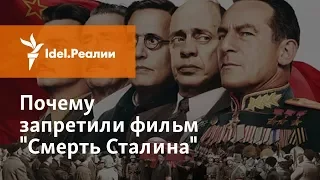 Idel.Реалии

Почему запретили фильм "Смерть Сталина"